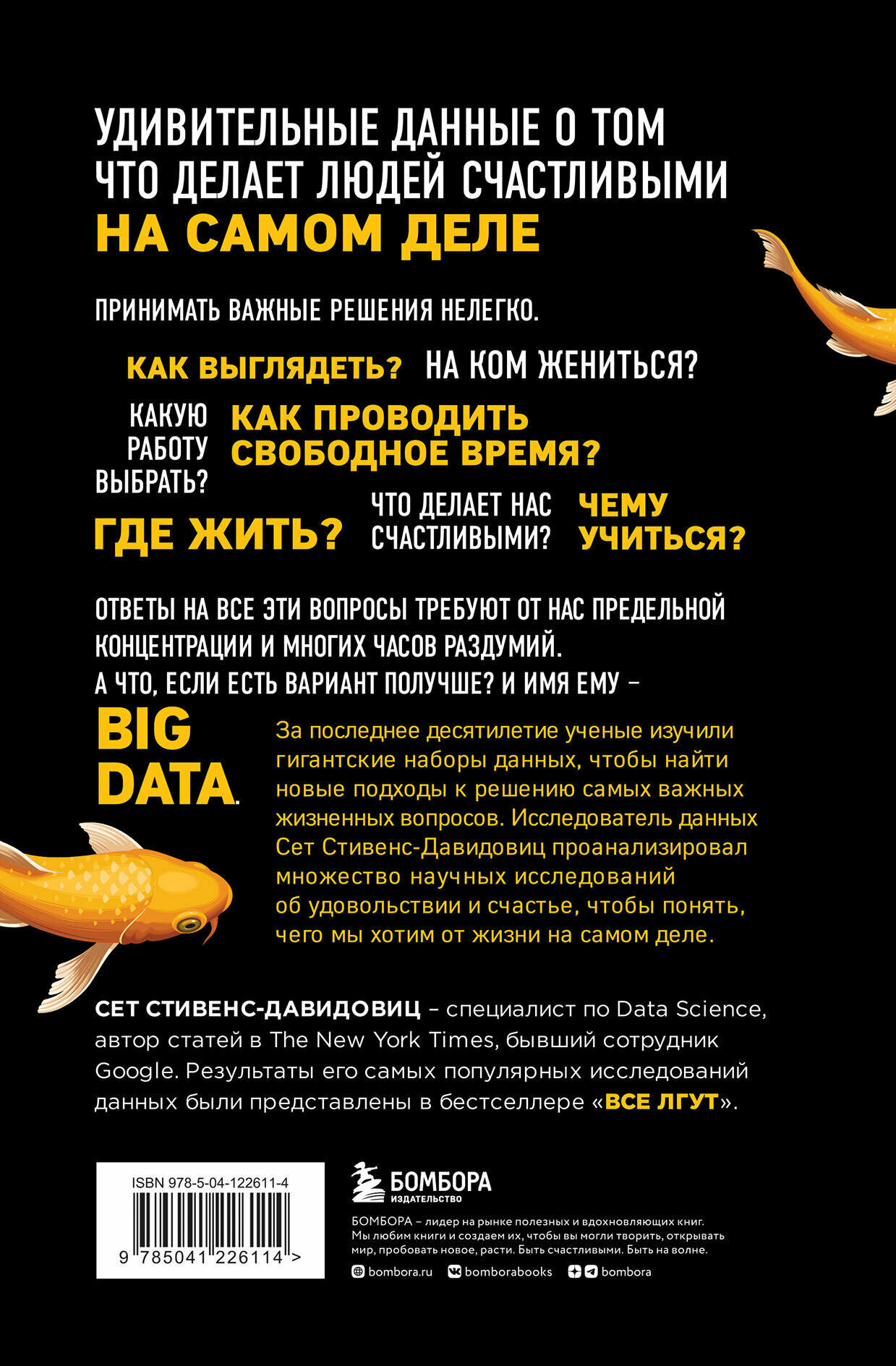 УДИВИТЕЛЬНЫЕ ДАННЫЕ О ТОМ
ЧТО ДЕЛАЕТ ЛЮДЕЙ СЧАСТЛИВЫМИ
НА САМОМ ДЕЛЕ

ПРИНИМАТЬ ВАЖНЫЕ РЕШЕНИЯ НЕЛЕГКО.

КАК ВЫГЛЯДЕТЬ? НА КОМ ЖЕНИТЬСЯ?

КАКУЮ РАБОТУ ВЫБРАТЬ?

КАК ПРОВОДИТЬ СВОБОДНОЕ ВРЕМЯ?

ГДЕ ЖИТЬ?

ЧТО ДЕЛАЕТ НАС СЧАСТЛИВЫМИ?

ЧЕМУ УЧИТЬСЯ?

ОТВЕТЫ НА ВСЕ ЭТИ ВОПРОСЫ ТРЕБУЮТ ОТ НАС ПРЕДЕЛЬНОЙ КОНЦЕНТРАЦИИ И МНОГИХ ЧАСОВ РАЗДУМИЙ.
А ЧТО, ЕСЛИ ЕСТЬ ВАРИАНТ ПОЛУЧШЕ? И ИМЯ ЕМУ –

BIG DATA.

За последнее десятилетие ученые изучили гигантские наборы данных, чтобы найти новые подходы к решению самых важных жизненных вопросов. Исследователь данных Сет Стивенс-Давидовиц проанализировал множество научных исследований об удовольствии и счастье, чтобы понять, чего мы хотим от жизни на самом деле.

СЕТ СТИВЕНС-ДАВИДОВИЦ – специалист по Data Science, автор статей в The New York Times, бывший сотрудник Google. Результаты его самых популярных исследований данных были представлены в бестселлере «ВСЕ ЛГУТ».

ISBN 978-5-04-122611-4
9 785041 226114 >

БОМБОРА
ИЗДАТЕЛЬСТВО

БОМБОРА – лидер на рынке полезных и вдохновляющих книг. Мы любим книги и создаем их, чтобы вы могли творить, открывать мир, пробовать новое, расти. Быть счастливыми. Быть на волне.

bombora.ru bomborabooks bombora